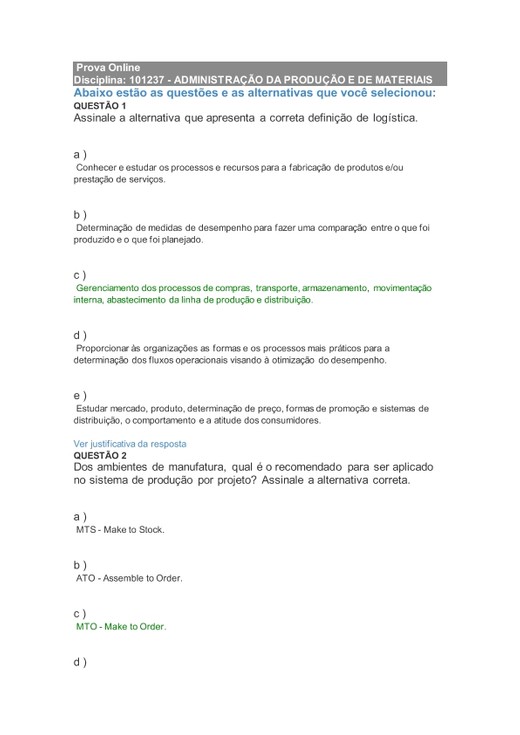 Prova Online
Disciplina: 101237 - ADMINISTRAÇÃO DA PRODUÇÃO E DE MATERIAIS
Abaixo estão as questões e as alternativas que você selecionou:
QUESTÃO 1
Assinale a alternativa que apresenta a correta definição de logística.

a )
Conhecer e estudar os processos e recursos para a fabricação de produtos e/ou prestação de serviços.

b )
Determinação de medidas de desempenho para fazer uma comparação entre o que foi produzido e o que foi planejado.

c )
Gerenciamento dos processos de compras, transporte, armazenamento, movimentação interna, abastecimento da linha de produção e distribuição.

d )
Proporcionar às organizações as formas e os processos mais práticos para a determinação dos fluxos operacionais visando à otimização do desempenho.

e )
Estudar mercado, produto, determinação de preço, formas de promoção e sistemas de distribuição, o comportamento e a atitude dos consumidores.

Ver justificativa da resposta
QUESTÃO 2
Dos ambientes de manufatura, qual é o recomendado para ser aplicado no sistema de produção por projeto? Assinale a alternativa correta.

a )
MTS - Make to Stock.

b )
ATO - Assemble to Order.

c )
MTO - Make to Order.

d )